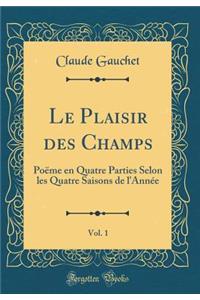 Claude Gauchet

Le Plaisir des Champs

Poëme en Quatre Parties Selon les Quatre Saisons de l'Année

Vol. 1

Forgotten Books